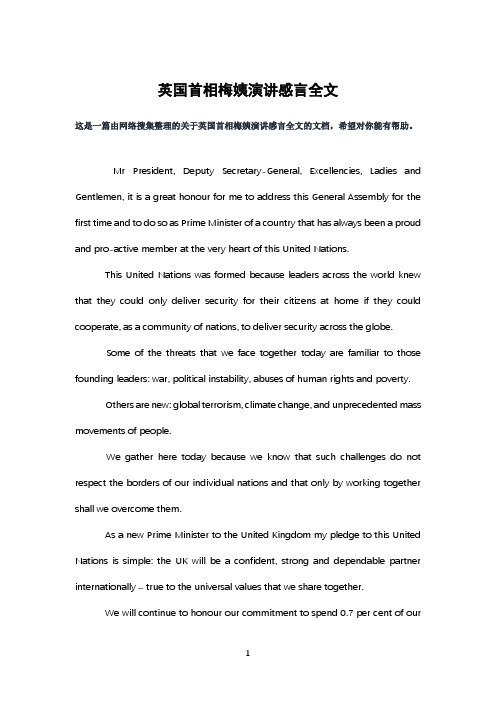 英国首相梅姨演讲感言全文

这是一篇由网络搜集整理的关于英国首相梅姨演讲感言全文的文档，希望对你能有帮助。

Mr President, Deputy Secretary-General, Excellencies, Ladies and Gentlemen, it is a great honour for me to address this General Assembly for the first time and to do so as Prime Minister of a country that has always been a proud and pro-active member at the very heart of this United Nations.

This United Nations was formed because leaders across the world knew that they could only deliver security for their citizens at home if they could cooperate, as a community of nations, to deliver security across the globe.

Some of the threats that we face together today are familiar to those founding leaders: war, political instability, abuses of human rights and poverty.

Others are new: global terrorism, climate change, and unprecedented mass movements of people.

We gather here today because we know that such challenges do not respect the borders of our individual nations and that only by working together shall we overcome them.

As a new Prime Minister to the United Kingdom my pledge to this United Nations is simple: the UK will be a confident, strong and dependable partner internationally – true to the universal values that we share together.

We will continue to honour our commitment to spend 0.7 per cent of our

1